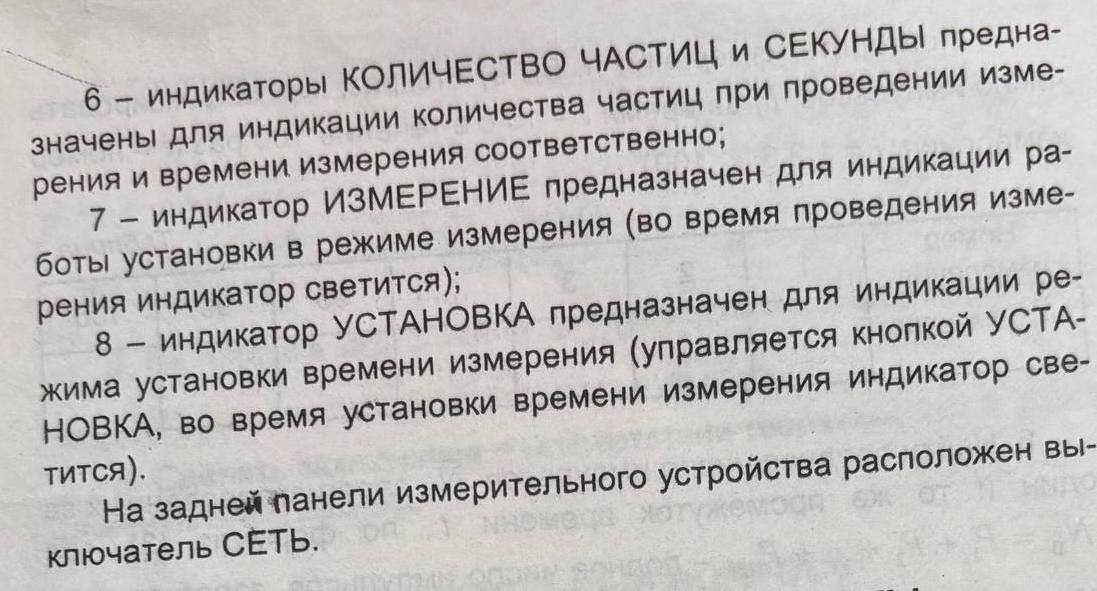 6 – индикаторы КОЛИЧЕСТВО ЧАСТИЦ и СЕКУНДЫ предназначены для индикации количества частиц при проведении измерения и времени измерения соответственно;

7 – индикатор ИЗМЕРЕНИЕ предназначен для индикации работы установки в режиме измерения (во время проведения измерения индикатор светится);

8 – индикатор УСТАНОВКА предназначен для индикации режима установки времени измерения (управляется кнопкой УСТАНОВКА, во время установки времени измерения индикатор светится).

На задней панели измерительного устройства расположен выключатель СЕТЬ.